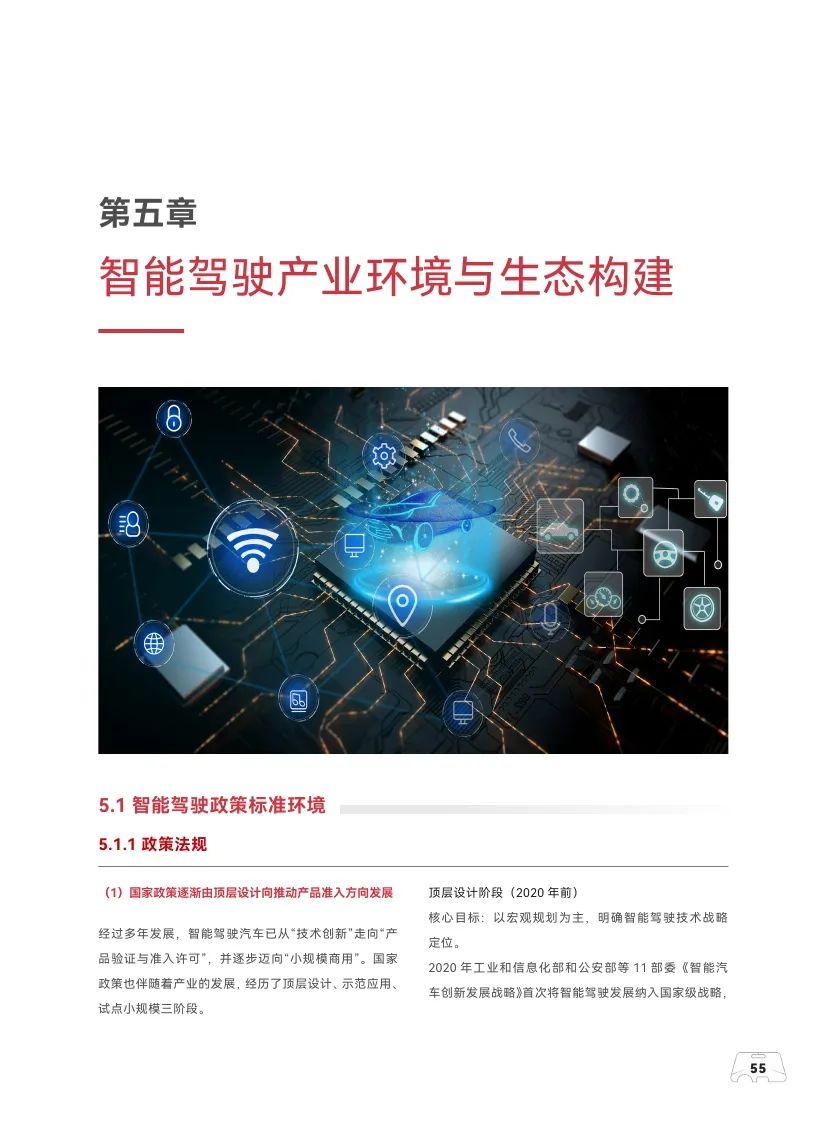 第五章

智能驾驶产业环境与生态构建

5.1 智能驾驶政策标准环境

5.1.1 政策法规

（1）国家政策逐渐由顶层设计向推动产品准入方向发展

经过多年发展，智能驾驶汽车已从“技术创新”走向“产品验证与准入许可”，并逐步迈向“小规模商用”。国家政策也伴随着产业的发展，经历了顶层设计、示范应用、试点小规模三阶段。

顶层设计阶段（2020 年前）

核心目标：以宏观规划为主，明确智能驾驶技术战略定位。

2020 年工业和信息化部和公安部等 11 部委《智能汽车创新发展战略》首次将智能驾驶发展纳入国家级战略，

55